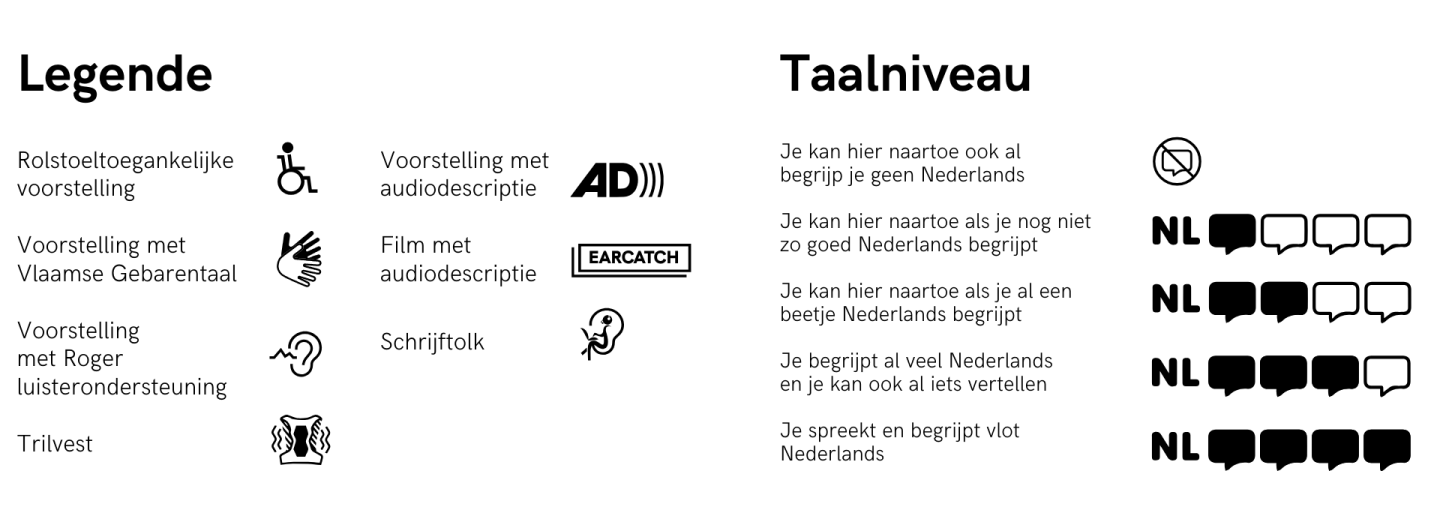 Legende

Rolstoeltoegankelijke voorstelling

Voorstelling met Vlaamse Gebarentaal

Voorstelling met Roger luisterondersteuning

Trilvest

Voorstelling met audiodescriptie

AD

Film met audiodescriptie

EARCATCH

Schrijftolk

Taalniveau

Je kan hier naartoe ook al begrijp je geen Nederlands

Je kan hier naartoe als je nog niet zo goed Nederlands begrijpt

NL

Je kan hier naartoe als je al een beetje Nederlands begrijpt

NL

Je begrijpt al veel Nederlands en je kan ook al iets vertellen

NL

Je spreekt en begrijpt vlot Nederlands

NL